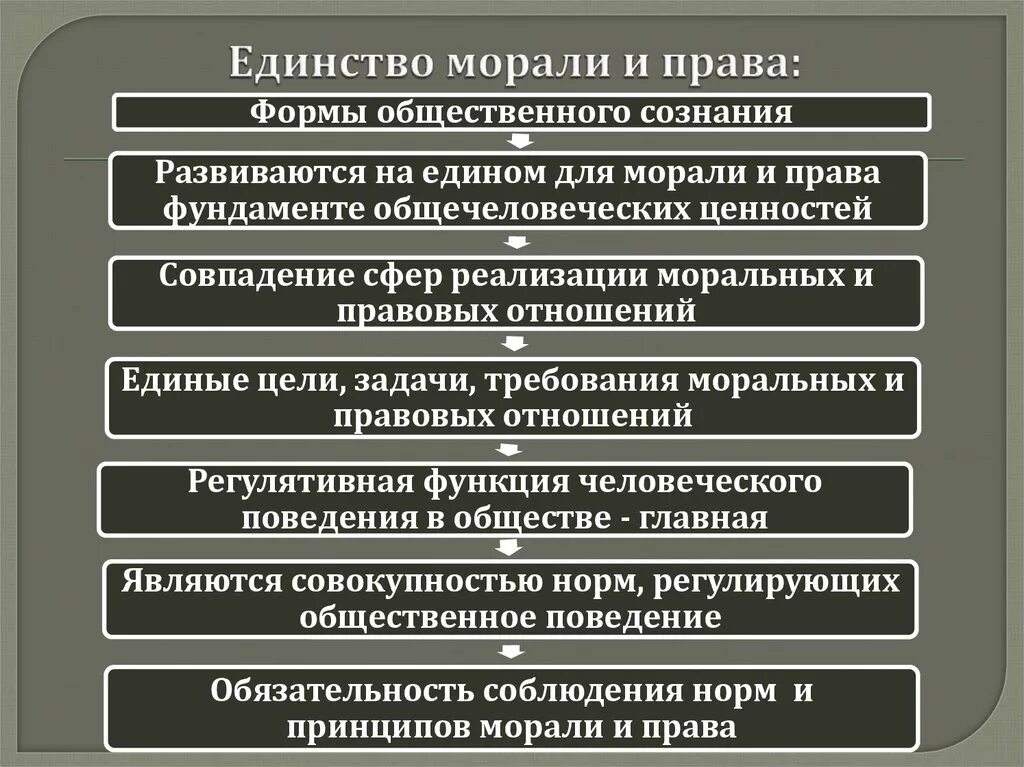 Единство морали и права:

Формы общественного сознания

Развиваются на едином для морали и права фундаменте общечеловеческих ценностей

Совпадение сфер реализации моральных и правовых отношений

Единые цели, задачи, требования моральных и правовых отношений

Регулятивная функция человеческого поведения в обществе - главная

Являются совокупностью норм, регулирующих общественное поведение

Обязательность соблюдения норм и принципов морали и права